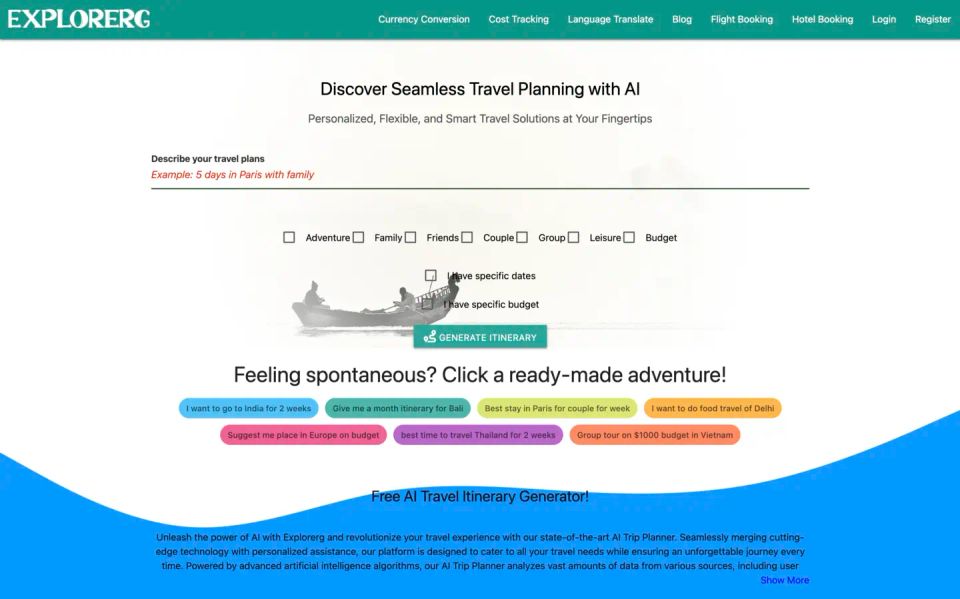 EXPLORERG

Currency Conversion Cost Tracking Language Translate Blog Flight Booking Hotel Booking Login Register

Discover Seamless Travel Planning with AI

Personalized, Flexible, and Smart Travel Solutions at Your Fingertips

Describe your travel plans

Example: 5 days in Paris with family

Adventure Family Friends Couple Group Leisure Budget

I have specific dates

I have specific budget

GENERATE ITINERARY

Feeling spontaneous? Click a ready-made adventure!

I want to go to India for 2 weeks Give me a month itinerary for Bali Best stay in Paris for couple for week I want to do food travel of Delhi

Suggest me place in Europe on budget best time to travel Thailand for 2 weeks Group tour on $1000 budget in Vietnam

Free AI Travel Itinerary Generator!

Unleash the power of AI with Explorerg and revolutionize your travel experience with our state-of-the-art AI Trip Planner. Seamlessly merging cutting-edge technology with personalized assistance, our platform is designed to cater to all your travel needs while ensuring an unforgettable journey every time. Powered by advanced artificial intelligence algorithms, our AI Trip Planner analyzes vast amounts of data from various sources, including user

Show More